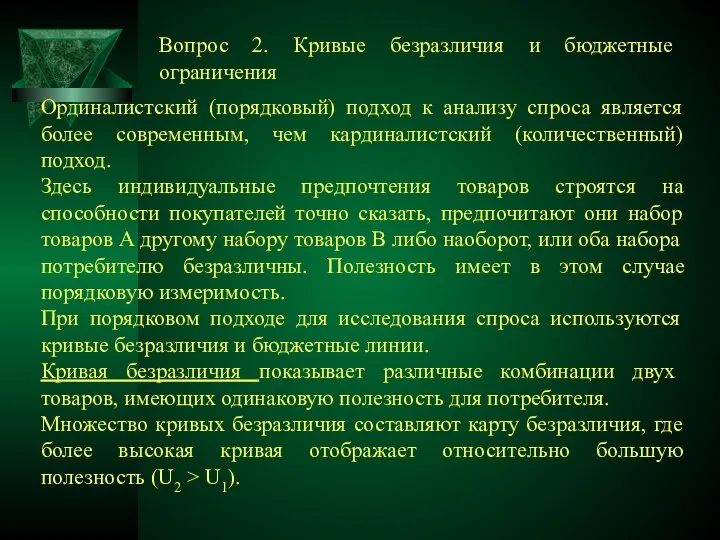 Вопрос 2. Кривые безразличия и бюджетные ограничения

Ординалистский (порядковый) подход к анализу спроса является более современным, чем кардиналистский (количественный) подход.

Здесь индивидуальные предпочтения товаров строятся на способности покупателей точно сказать, предпочитают они набор товаров А другому набору товаров В либо наоборот, или оба набора потребителю безразличны. Полезность имеет в этом случае порядковую измеримость.

При порядковом подходе для исследования спроса используются кривые безразличия и бюджетные линии.

Кривая безразличия показывает различные комбинации двух товаров, имеющих одинаковую полезность для потребителя.

Множество кривых безразличия составляют карту безразличия, где более высокая кривая отображает относительно большую полезность ($U_2 > U_1$).